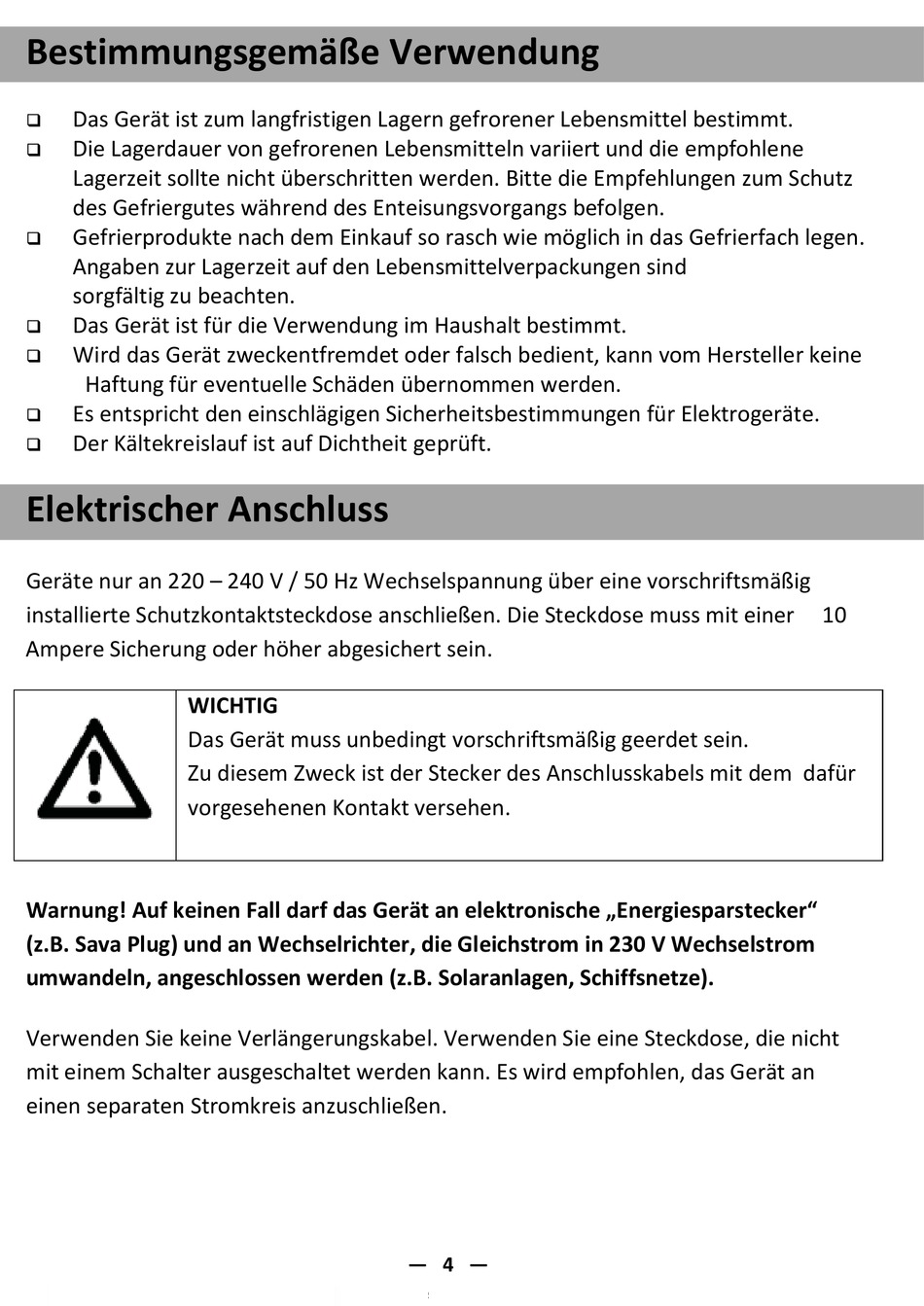 Bestimmungsgemäße Verwendung

❑ Das Gerät ist zum langfristigen Lagern gefrorener Lebensmittel bestimmt.
❑ Die Lagerdauer von gefrorenen Lebensmitteln variiert und die empfohlene Lagerzeit sollte nicht überschritten werden. Bitte die Empfehlungen zum Schutz des Gefriergutes während des Enteisungsvorgangs befolgen.
❑ Gefrierprodukte nach dem Einkauf so rasch wie möglich in das Gefrierfach legen. Angaben zur Lagerzeit auf den Lebensmittelverpackungen sind sorgfältig zu beachten.
❑ Das Gerät ist für die Verwendung im Haushalt bestimmt.
❑ Wird das Gerät zweckentfremdet oder falsch bedient, kann vom Hersteller keine Haftung für eventuelle Schäden übernommen werden.
❑ Es entspricht den einschlägigen Sicherheitsbestimmungen für Elektrogeräte.
❑ Der Kältekreislauf ist auf Dichtheit geprüft.

Elektrischer Anschluss

Geräte nur an 220 – 240 V / 50 Hz Wechselspannung über eine vorschriftsmäßig installierte Schutzkontaktsteckdose anschließen. Die Steckdose muss mit einer 10 Ampere Sicherung oder höher abgesichert sein.

WICHTIG
Das Gerät muss unbedingt vorschriftsmäßig geerdet sein.
Zu diesem Zweck ist der Stecker des Anschlusskabels mit dem dafür vorgesehenen Kontakt versehen.

Warnung! Auf keinen Fall darf das Gerät an elektronische „Energiesparstecker“ (z.B. Sava Plug) und an Wechselrichter, die Gleichstrom in 230 V Wechselstrom umwandeln, angeschlossen werden (z.B. Solaranlagen, Schiffsnetze).

Verwenden Sie keine Verlängerungskabel. Verwenden Sie eine Steckdose, die nicht mit einem Schalter ausgeschaltet werden kann. Es wird empfohlen, das Gerät an einen separaten Stromkreis anzuschließen.

— 4 —